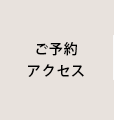 ご予約
アクセス